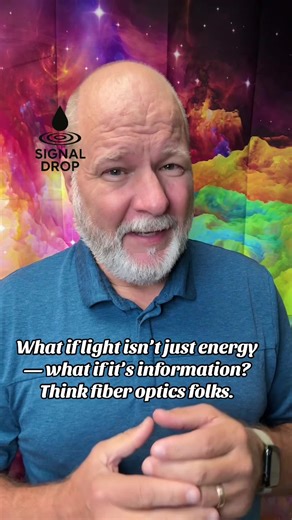 SIGNAL DROP

What if light isn't just energy — what if it's information? Think fiber optics folks.